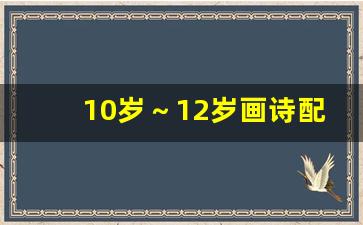 10岁～12岁画诗配